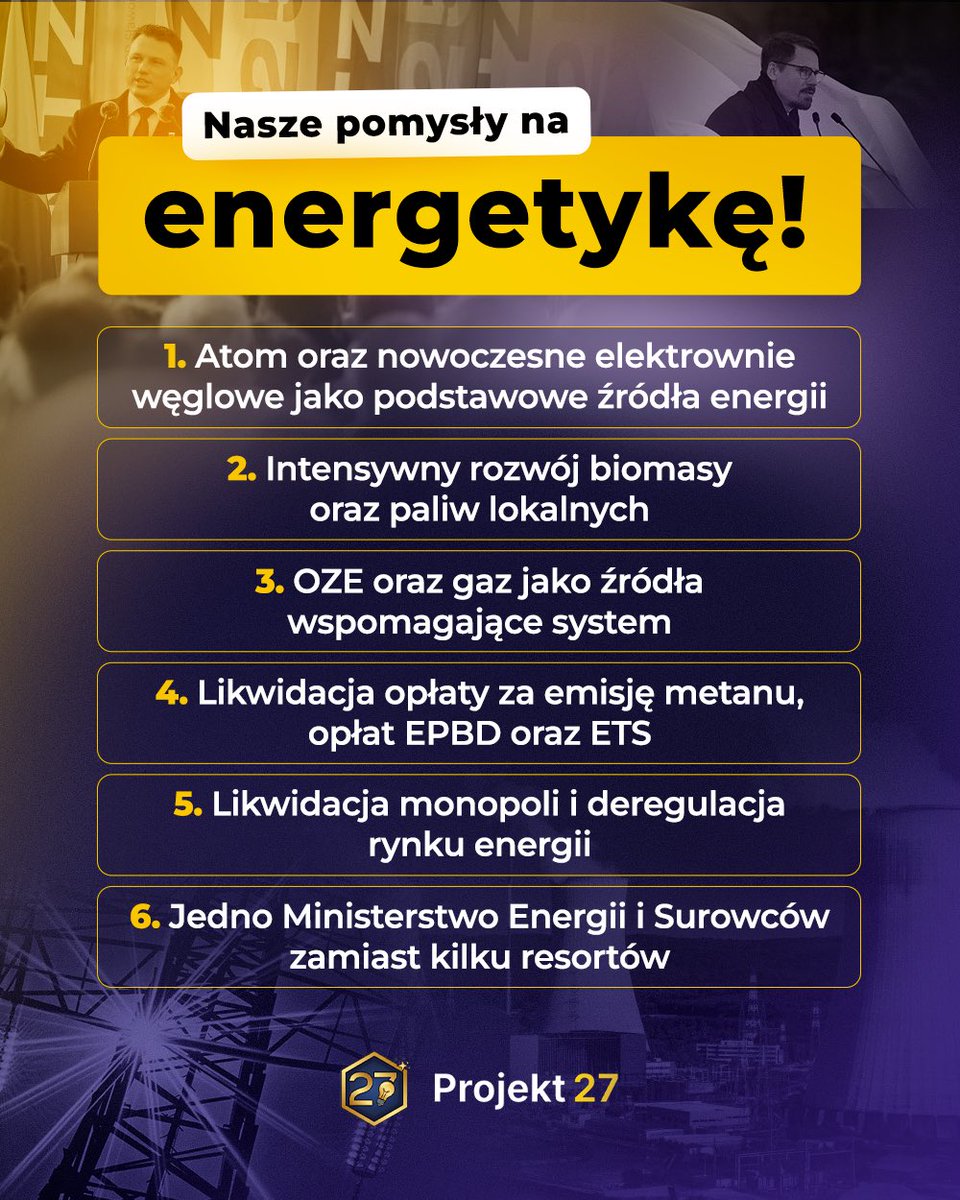 Nasze pomysły na

energetykę!

1. Atom oraz nowoczesne elektrownie węglowe jako podstawowe źródła energii

2. Intensywny rozwój biomasy oraz paliw lokalnych

3. OZE oraz gaz jako źródła wspomagające system

4. Likwidacja opłaty za emisję metanu, opłat EPBD oraz ETS

5. Likwidacja monopoli i deregulacja rynku energii

6. Jedno Ministerstwo Energii i Surowców zamiast kilku resortów

27

Projekt 27